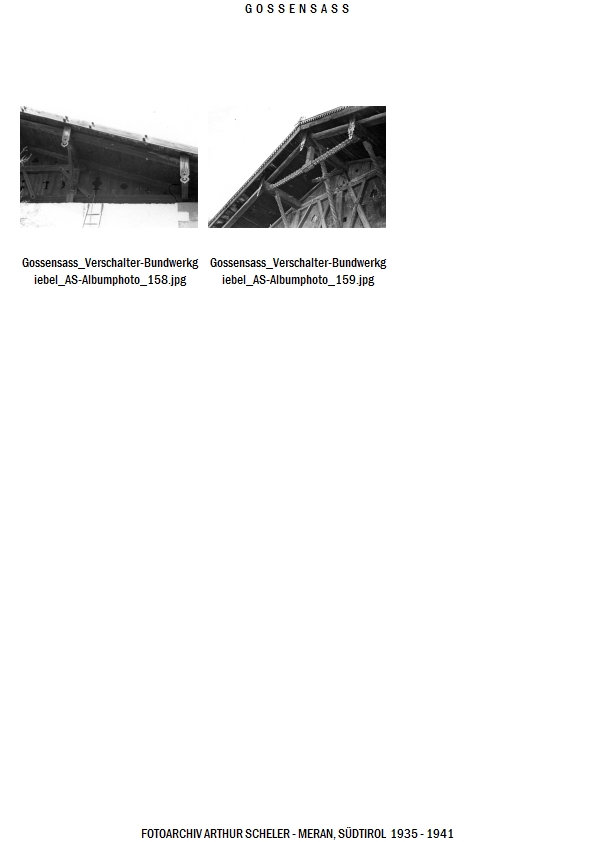 GOSSENSASS

Gossensass_Verschalter-Bundwerkgiebel_AS-Albumphoto_158.jpg

Gossensass_Verschalter-Bundwerkgiebel_AS-Albumphoto_159.jpg

FOTOARCHIV ARTHUR SCHELER - MERAN, SÜDTIROL 1935 - 1941